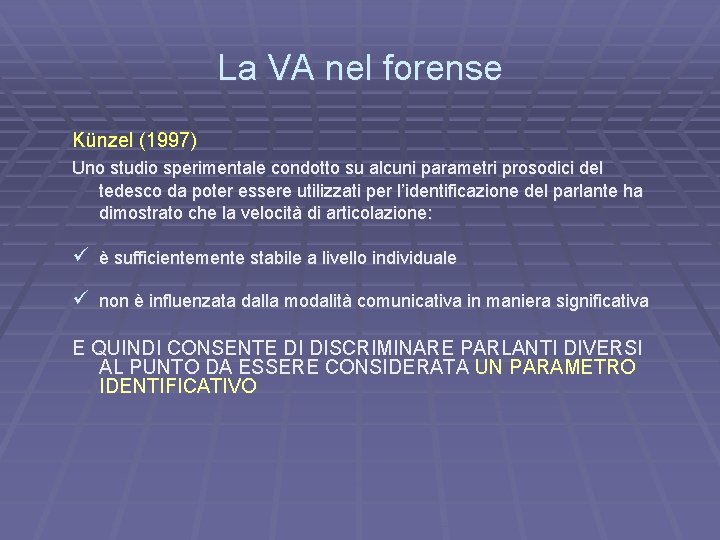 La VA nel forense

Künzel (1997)

Uno studio sperimentale condotto su alcuni parametri prosodici del tedesco da poter essere utilizzati per l'identificazione del parlante ha dimostrato che la velocità di articolazione:

✓ è sufficientemente stabile a livello individuale

✓ non è influenzata dalla modalità comunicativa in maniera significativa

E QUINDI CONSENTE DI DISCRIMINARE PARLANTI DIVERSI AL PUNTO DA ESSERE CONSIDERATA UN PARAMETRO IDENTIFICATIVO